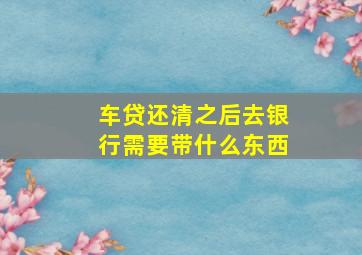 车贷还清之后去银行需要带什么东西